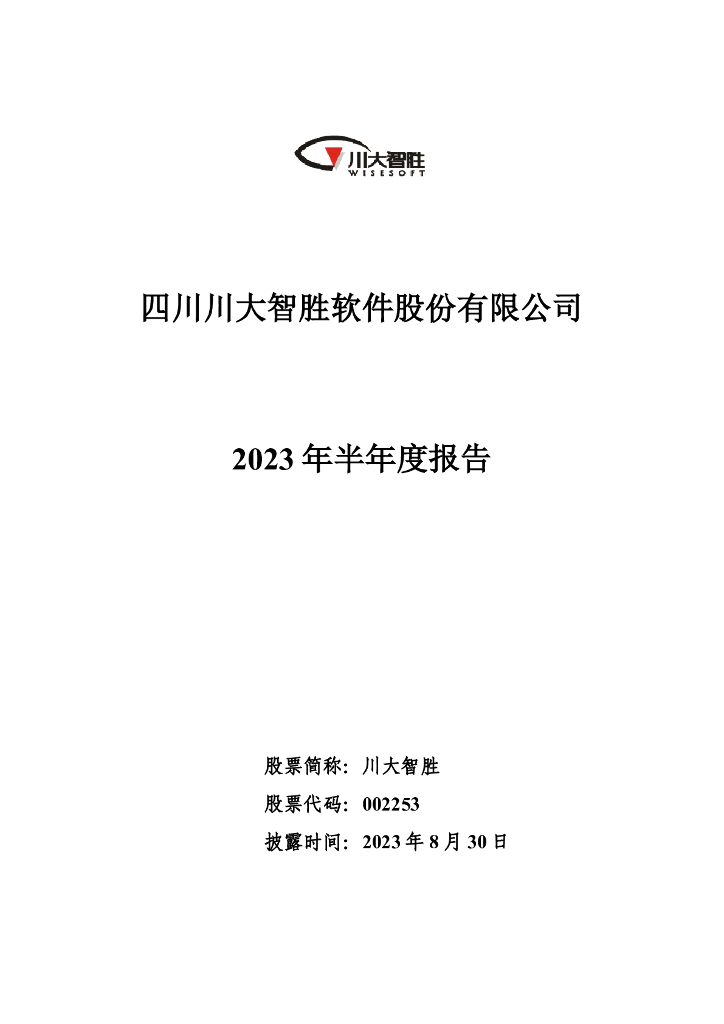 川大智胜
WISESOFT

四川川大智胜软件股份有限公司

2023 年半年度报告

股票简称：川大智胜

股票代码：002253

披露时间：2023 年 8 月 30 日